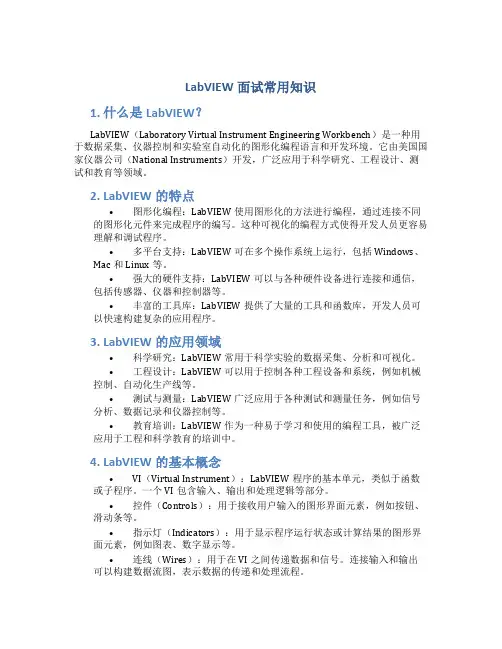 LabVIEW 面试常用知识

1. 什么是 LabVIEW？

LabVIEW（Laboratory Virtual Instrument Engineering Workbench）是一种用于数据采集、仪器控制和实验室自动化的图形化编程语言和开发环境。它由美国国家仪器公司（National Instruments）开发，广泛应用于科学研究、工程设计、测试和教育等领域。

2. LabVIEW 的特点

• 图形化编程：LabVIEW 使用图形化的方法进行编程，通过连接不同的图形化元件来完成程序的编写。这种可视化的编程方式使得开发人员更容易理解和调试程序。

• 多平台支持：LabVIEW 可在多个操作系统上运行，包括 Windows、Mac 和 Linux 等。

• 强大的硬件支持：LabVIEW 可以与各种硬件设备进行连接和通信，包括传感器、仪器和控制器等。

• 丰富的工具库：LabVIEW 提供了大量的工具和函数库，开发人员可以快速构建复杂的应用程序。

3. LabVIEW 的应用领域

• 科学研究：LabVIEW 常用于科学实验的数据采集、分析和可视化。

• 工程设计：LabVIEW 可以用于控制各种工程设备和系统，例如机械控制、自动化生产线等。

• 测试与测量：LabVIEW 广泛应用于各种测试和测量任务，例如信号分析、数据记录和仪器控制等。

• 教育培训：LabVIEW 作为一种易于学习和使用的编程工具，被广泛应用于工程和科学教育的培训中。

4. LabVIEW 的基本概念

• VI（Virtual Instrument）：LabVIEW 程序的基本单元，类似于函数或子程序。一个 VI 包含输入、输出和处理逻辑等部分。

• 控件（Controls）：用于接收用户输入的图形界面元素，例如按钮、滑动条等。

• 指示灯（Indicators）：用于显示程序运行状态或计算结果的图形界面元素，例如图表、数字显示等。

• 连线（Wires）：用于在 VI 之间传递数据和信号。连接输入和输出可以构建数据流图，表示数据的传递和处理流程。